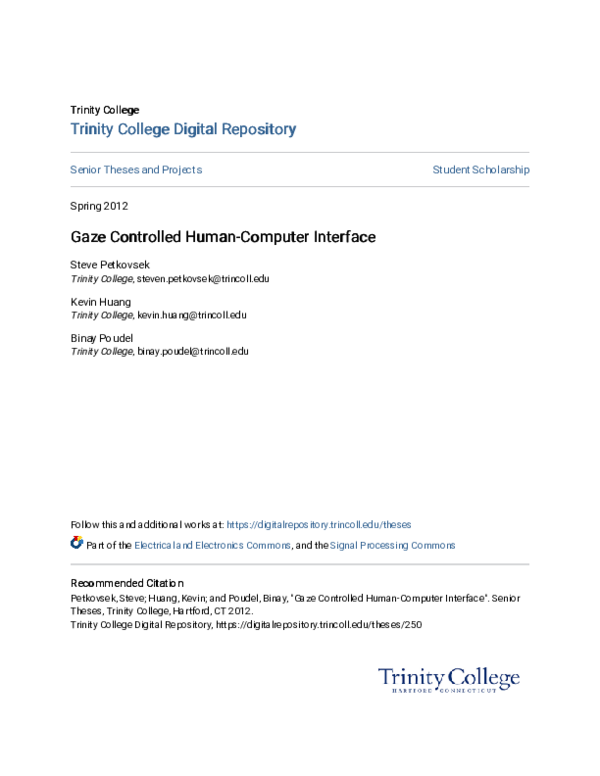 Trinity College
Trinity College Digital Repository

Senior Theses and Projects

Student Scholarship

Spring 2012

Gaze Controlled Human-Computer Interface

Steve Petkovsek
Trinity College, steven.petkovsek@trincoll.edu

Kevin Huang
Trinity College, kevin.huang@trincoll.edu

Binay Poudel
Trinity College, binay.poudel@trincoll.edu

Follow this and additional works at: https://digitalrepository.trincoll.edu/theses

Part of the Electrical and Electronics Commons, and the Signal Processing Commons

Recommended Citation
Petkovsek, Steve; Huang, Kevin; and Poudel, Binay, "Gaze Controlled Human-Computer Interface". Senior Theses, Trinity College, Hartford, CT 2012.
Trinity College Digital Repository, https://digitalrepository.trincoll.edu/theses/250

Trinity College
HARTFORD CONNECTICUT